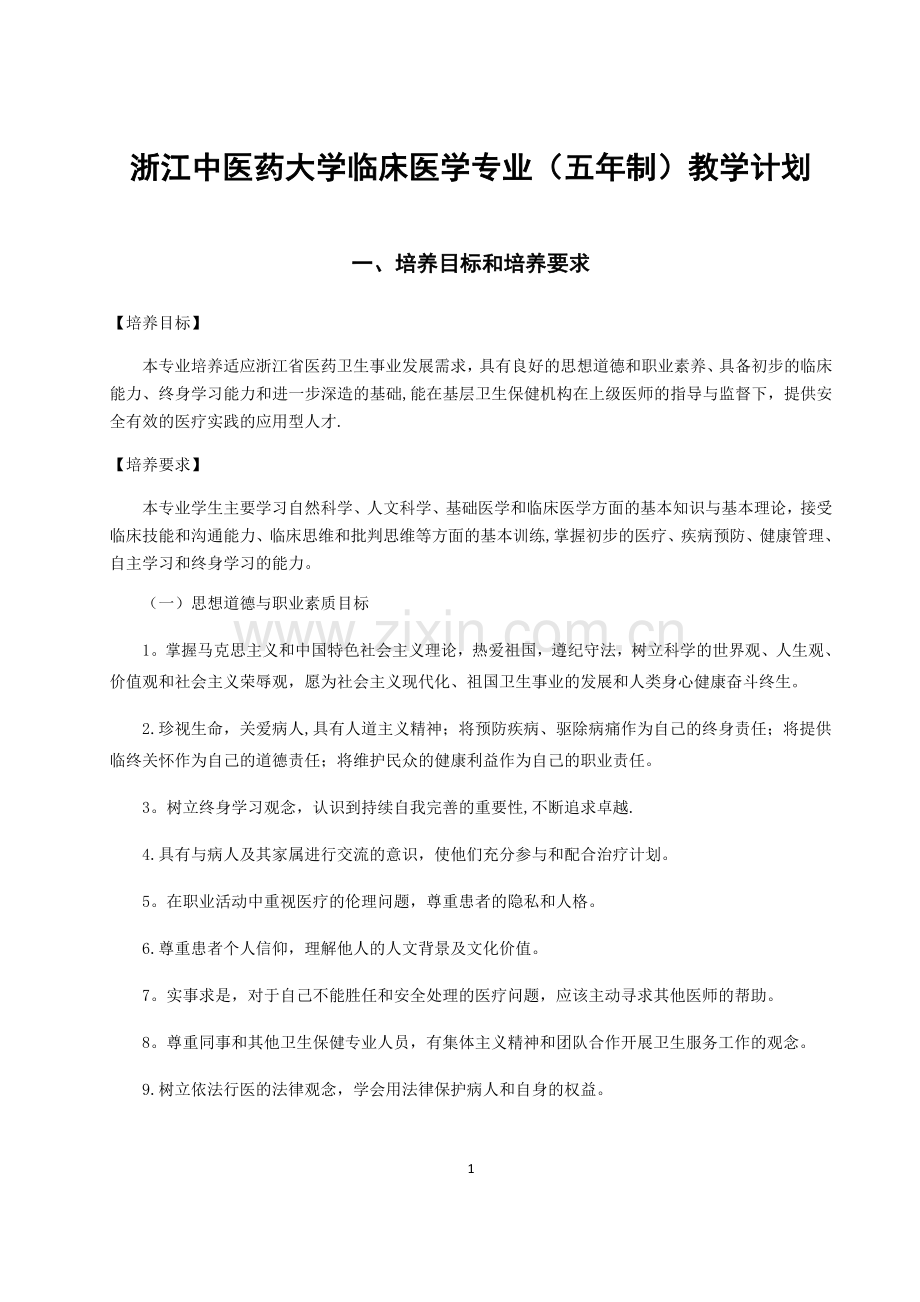 浙江中医药大学临床医学专业（五年制）教学计划

一、培养目标和培养要求

【培养目标】

本专业培养适应浙江省医药卫生事业发展需求，具有良好的思想道德和职业素养、具备初步的临床能力、终身学习能力和进一步深造的基础,能在基层卫生保健机构在上级医师的指导与监督下，提供安全有效的医疗实践的应用型人才.

【培养要求】

本专业学生主要学习自然科学、人文科学、基础医学和临床医学方面的基本知识与基本理论，接受临床技能和沟通能力、临床思维和批判思维等方面的基本训练,掌握初步的医疗、疾病预防、健康管理、自主学习和终身学习的能力。

（一）思想道德与职业素质目标

www.zixin.com.cn

1。掌握马克思主义和中国特色社会主义理论，热爱祖国，遵纪守法，树立科学的世界观、人生观、价值观和社会主义荣辱观，愿为社会主义现代化、祖国卫生事业的发展和人类身心健康奋斗终生。

2.珍视生命，关爱病人,具有人道主义精神；将预防疾病、驱除病痛作为自己的终身责任；将提供临终关怀作为自己的道德责任；将维护民众的健康利益作为自己的职业责任。

3。树立终身学习观念，认识到持续自我完善的重要性,不断追求卓越.

4.具有与病人及其家属进行交流的意识，使他们充分参与和配合治疗计划。

5。在职业活动中重视医疗的伦理问题，尊重患者的隐私和人格。

6.尊重患者个人信仰，理解他人的人文背景及文化价值。

7。实事求是，对于自己不能胜任和安全处理的医疗问题，应该主动寻求其他医师的帮助。

8。尊重同事和其他卫生保健专业人员，有集体主义精神和团队合作开展卫生服务工作的观念。

9.树立依法行医的法律观念，学会用法律保护病人和自身的权益。

1